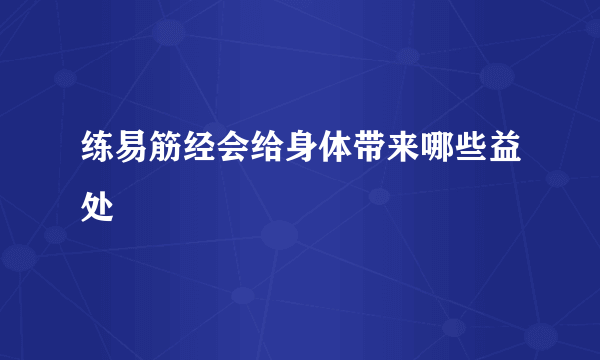 练易筋经会给身体带来哪些益处